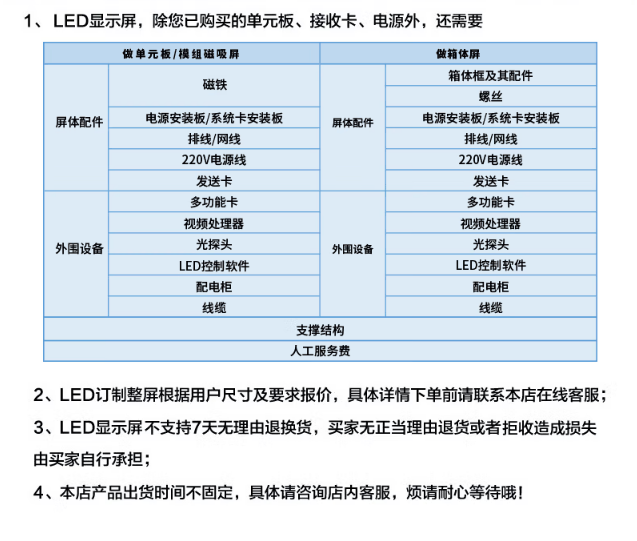 1、LED显示屏，除您已购买的单元板、接收卡、电源外，还需要

| 做单元板/模组磁吸屏 | | 做箱体屏 | |
|---|---|---|---|
| 屏体配件 | 磁铁 | 屏体配件 | 箱体框及其配件 |
| | | | 螺丝 |
| | 电源安装板/系统卡安装板 | | 电源安装板/系统卡安装板 |
| | 排线/网线 | | 排线/网线 |
| | 220V电源线 | | 220V电源线 |
| | 发送卡 | | 发送卡 |
| 外围设备 | 多功能卡 | 外围设备 | 多功能卡 |
| | 视频处理器 | | 视频处理器 |
| | 光探头 | | 光探头 |
| | LED控制软件 | | LED控制软件 |
| | 配电柜 | | 配电柜 |
| | 线缆 | | 线缆 |
| 支撑结构 | | | |
| 人工服务费 | | | |

2、LED订制整屏根据用户尺寸及要求报价，具体详情下单前请联系本店在线客服；

3、LED显示屏不支持7天无理由退换货，买家无正当理由退货或者拒收造成损失由买家自行承担；

4、本店产品出货时间不固定，具体请咨询店内客服，烦请耐心等待哦！